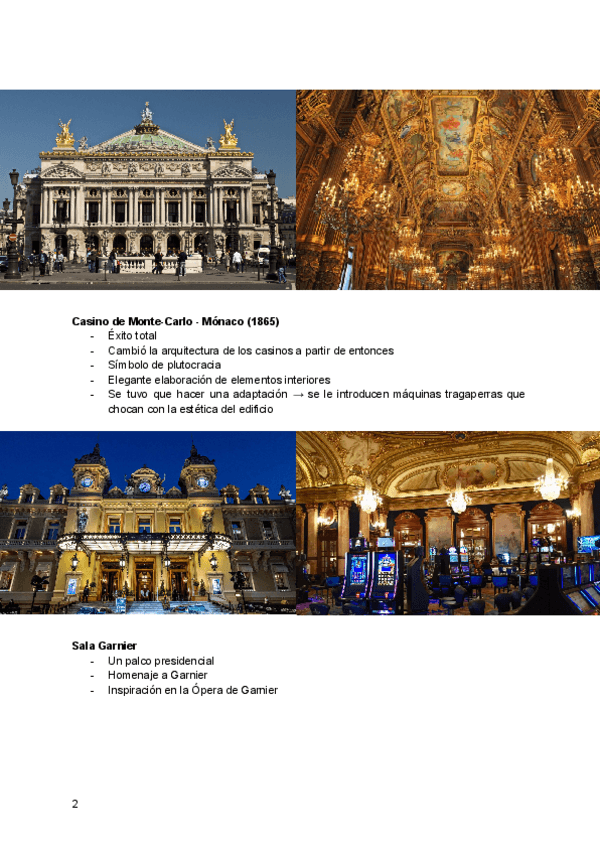 Casino de Monte-Carlo - Mónaco (1865)

- Éxito total
- Cambió la arquitectura de los casinos a partir de entonces
- Símbolo de plutocracia
- Elegante elaboración de elementos interiores
- Se tuvo que hacer una adaptación → se le introducen máquinas tragaperras que chocan con la estética del edificio

Sala Garnier

- Un palco presidencial
- Homenaje a Garnier
- Inspiración en la Ópera de Garnier

2